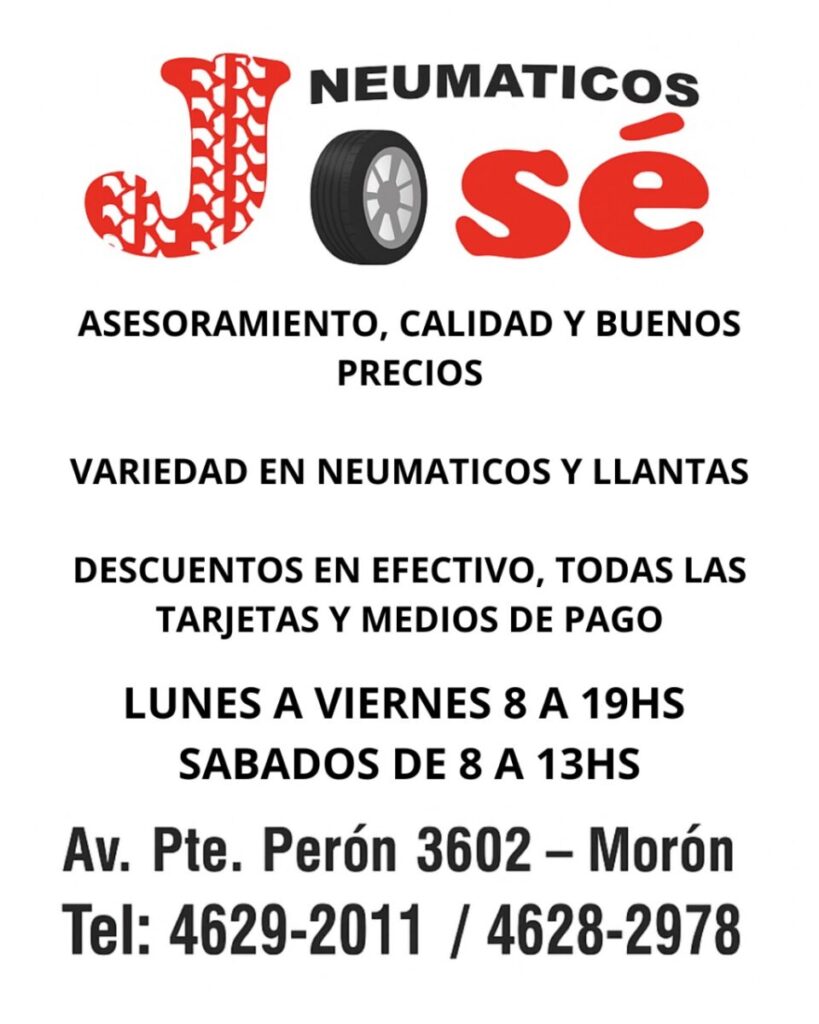 NEUMATICOS
José

ASESORAMIENTO, CALIDAD Y BUENOS PRECIOS

VARIEDAD EN NEUMATICOS Y LLANTAS

DESCUENTOS EN EFECTIVO, TODAS LAS TARJETAS Y MEDIOS DE PAGO

LUNES A VIERNES 8 A 19HS
SABADOS DE 8 A 13HS

Av. Pte. Perón 3602 – Morón
Tel: 4629-2011 / 4628-2978